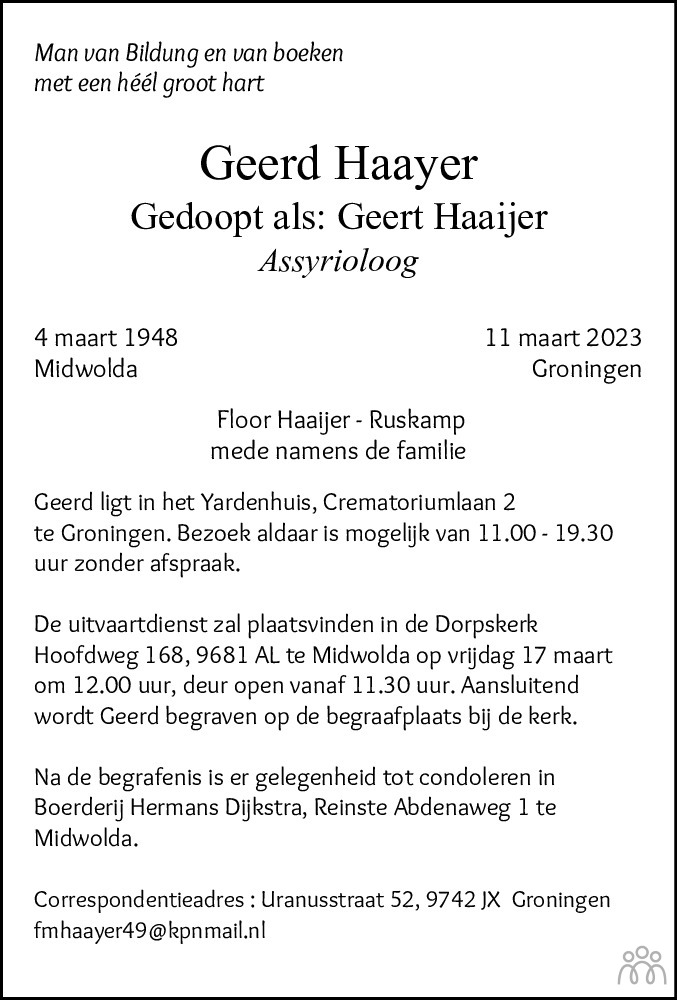 Man van Bildung en van boeken
met een héél groot hart

Geerd Haayer
Gedoopt als: Geert Haaijer
Assyrioloog

4 maart 1948
Midwolda

11 maart 2023
Groningen

Floor Haaijer - Ruskamp
mede namens de familie

Geerd ligt in het Yardenhuis, Crematoriumlaan 2 te Groningen. Bezoek aldaar is mogelijk van 11.00 - 19.30 uur zonder afspraak.

De uitvaartdienst zal plaatsvinden in de Dorpskerk Hoofdweg 168, 9681 AL te Midwolda op vrijdag 17 maart om 12.00 uur, deur open vanaf 11.30 uur. Aansluitend wordt Geerd begraven op de begraafplaats bij de kerk.

Na de begrafenis is er gelegenheid tot condoleren in Boerderij Hermans Dijkstra, Reinste Abdenaweg 1 te Midwolda.

Correspondentieadres : Uranusstraat 52, 9742 JX Groningen
fmhaayer49@kpnmail.nl